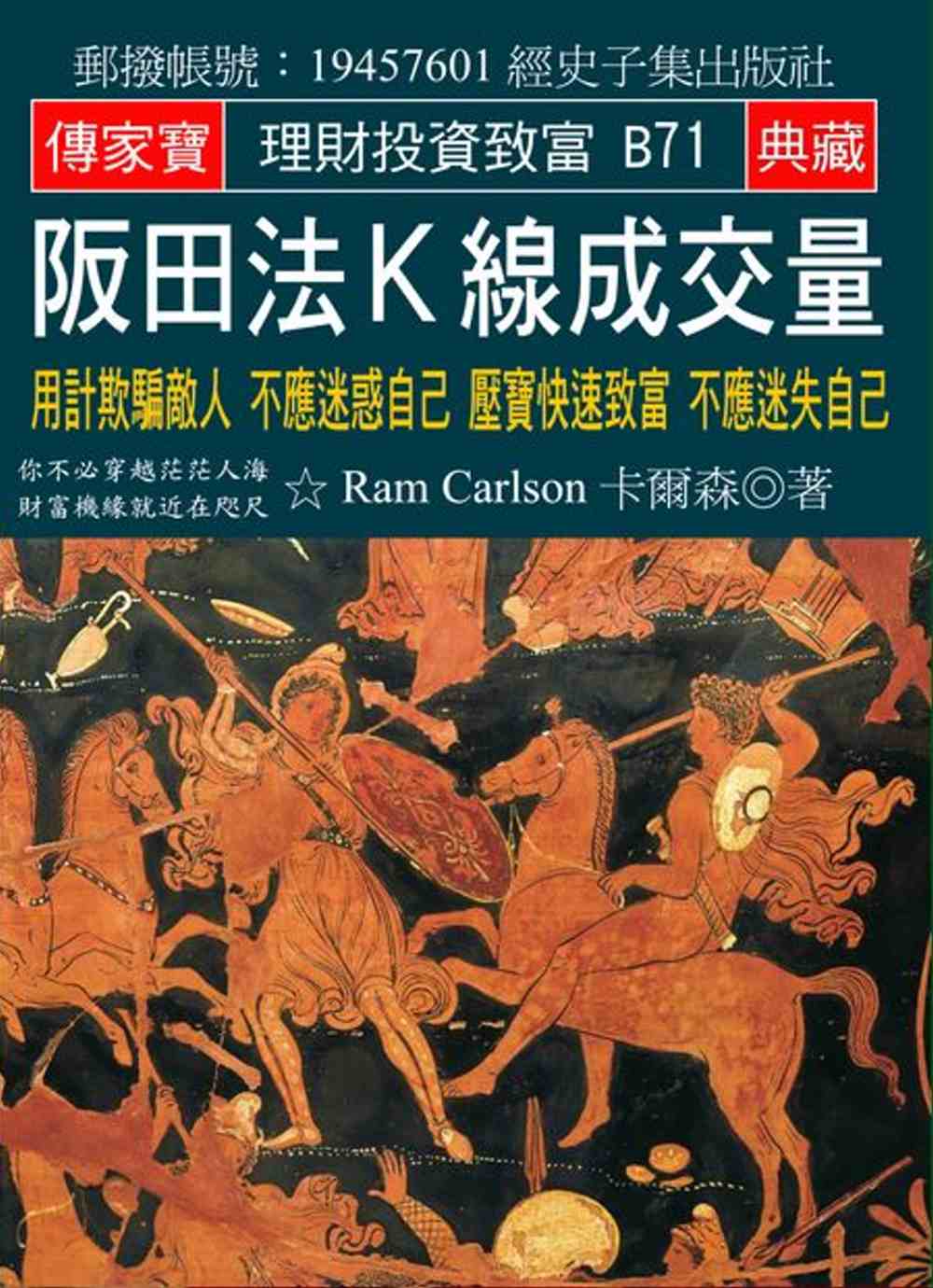 郵撥帳號：19457601 經史子集出版社

傳家寶

理財投資致富 B71

典藏

阪田法K線成交量

用計欺騙敵人 不應迷惑自己 壓寶快速致富 不應迷失自己

你不必穿越茫茫人海
財富機緣就近在咫尺

☆ Ram Carlson 卡爾森◎著